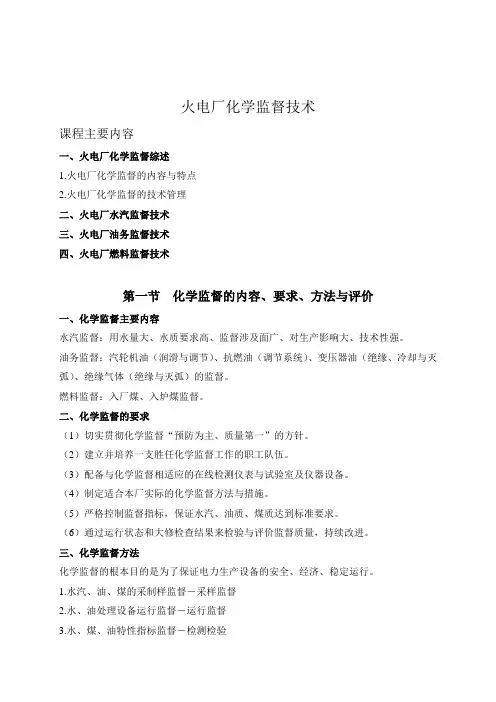 火电厂化学监督技术

课程主要内容

一、火电厂化学监督综述

1.火电厂化学监督的内容与特点

2.火电厂化学监督的技术管理

二、火电厂水汽监督技术

三、火电厂油务监督技术

四、火电厂燃料监督技术

第一节　化学监督的内容、要求、方法与评价

一、化学监督主要内容

水汽监督：用水量大、水质要求高、监督涉及面广、对生产影响大、技术性强。

油务监督：汽轮机油（润滑与调节）、抗燃油（调节系统）、变压器油（绝缘、冷却与灭弧）、绝缘气体（绝缘与灭弧）的监督。

燃料监督：入厂煤、入炉煤监督。

二、化学监督的要求

（1）切实贯彻化学监督“预防为主、质量第一”的方针。

（2）建立并培养一支胜任化学监督工作的职工队伍。

（3）配备与化学监督相适应的在线检测仪表与试验室及仪器设备。

（4）制定适合本厂实际的化学监督方法与措施。

（5）严格控制监督指标，保证水汽、油质、煤质达到标准要求。

（6）通过运行状态和大修检查结果来检验与评价监督质量，持续改进。

三、化学监督方法

化学监督的根本目的是为了保证电力生产设备的安全、经济、稳定运行。

1.水汽、油、煤的采制样监督－采样监督

2.水、油处理设备运行监督－运行监督

3.水、煤、油特性指标监督－检测检验